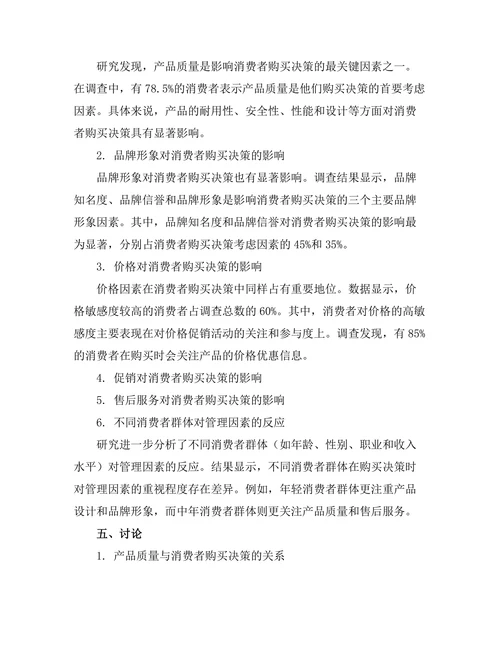 研究发现，产品质量是影响消费者购买决策的最关键因素之一。在调查中，有 78.5%的消费者表示产品质量是他们购买决策的首要考虑因素。具体来说，产品的耐用性、安全性、性能和设计等方面对消费者购买决策具有显著影响。

2. 品牌形象对消费者购买决策的影响

品牌形象对消费者购买决策也有显著影响。调查结果显示，品牌知名度、品牌信誉和品牌形象是影响消费者购买决策的三个主要品牌形象因素。其中，品牌知名度和品牌信誉对消费者购买决策的影响最为显著，分别占消费者购买决策考虑因素的 45%和 35%。

3. 价格对消费者购买决策的影响

价格因素在消费者购买决策中同样占有重要地位。数据显示，价格敏感度较高的消费者占调查总数的 60%。其中，消费者对价格的高敏感度主要表现在对价格促销活动的关注和参与度上。调查发现，有 85%的消费者在购买时会关注产品的价格优惠信息。

4. 促销对消费者购买决策的影响

5. 售后服务对消费者购买决策的影响

6. 不同消费者群体对管理因素的反应

研究进一步分析了不同消费者群体（如年龄、性别、职业和收入水平）对管理因素的反应。结果显示，不同消费者群体在购买决策时对管理因素的重视程度存在差异。例如，年轻消费者群体更注重产品设计和品牌形象，而中年消费者群体则更关注产品质量和售后服务。

五、讨论

1. 产品质量与消费者购买决策的关系